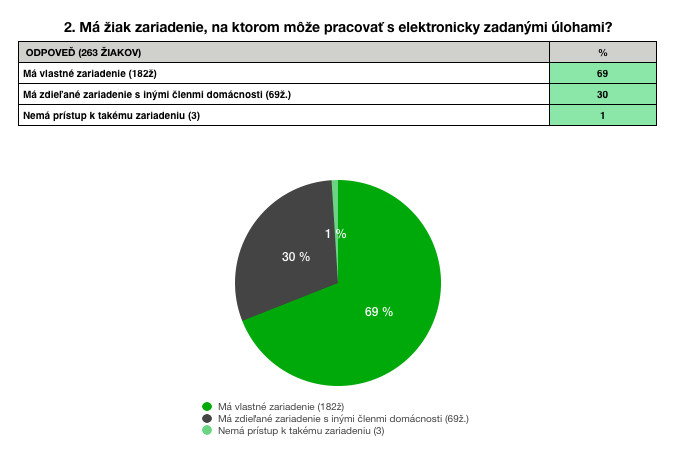 2. Má žiak zariadenie, na ktorom môže pracovať s elektronicky zadanými úlohami?

| ODPOVEĎ (263 ŽIAKOV) | % |
|---|---|
| Má vlastné zariadenie (182ž) | 69 |
| Má zdieľané zariadenie s inými členmi domácnosti (69ž.) | 30 |
| Nemá prístup k takému zariadeniu (3) | 1 |

1 %
30 %
69 %

Má vlastné zariadenie (182ž)
Má zdieľané zariadenie s inými členmi domácnosti (69ž.)
Nemá prístup k takému zariadeniu (3)